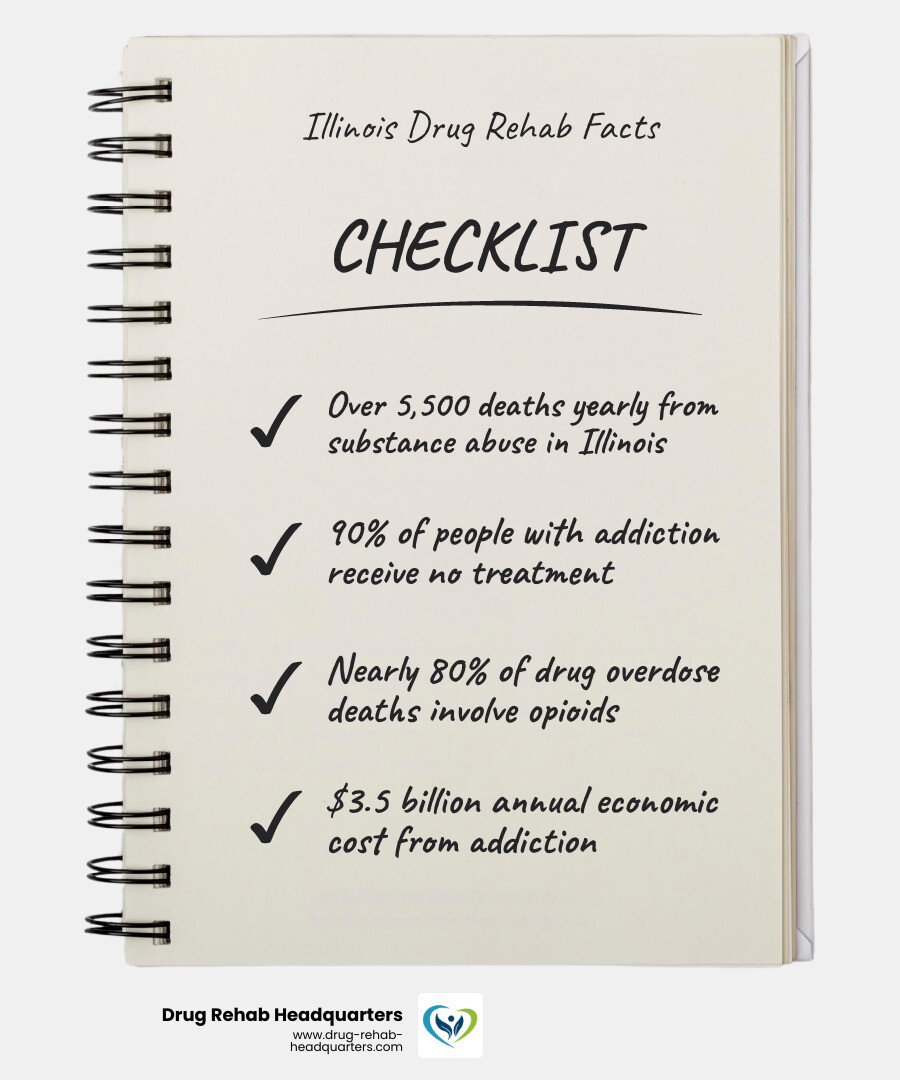 Illinois Drug Rehab Facts

CHECKLIST

✓ Over 5,500 deaths yearly from substance abuse in Illinois

✓ 90% of people with addiction receive no treatment

✓ Nearly 80% of drug overdose deaths involve opioids

✓ $3.5 billion annual economic cost from addiction

Drug Rehab Headquarters
www.drug-rehab-headquarters.com